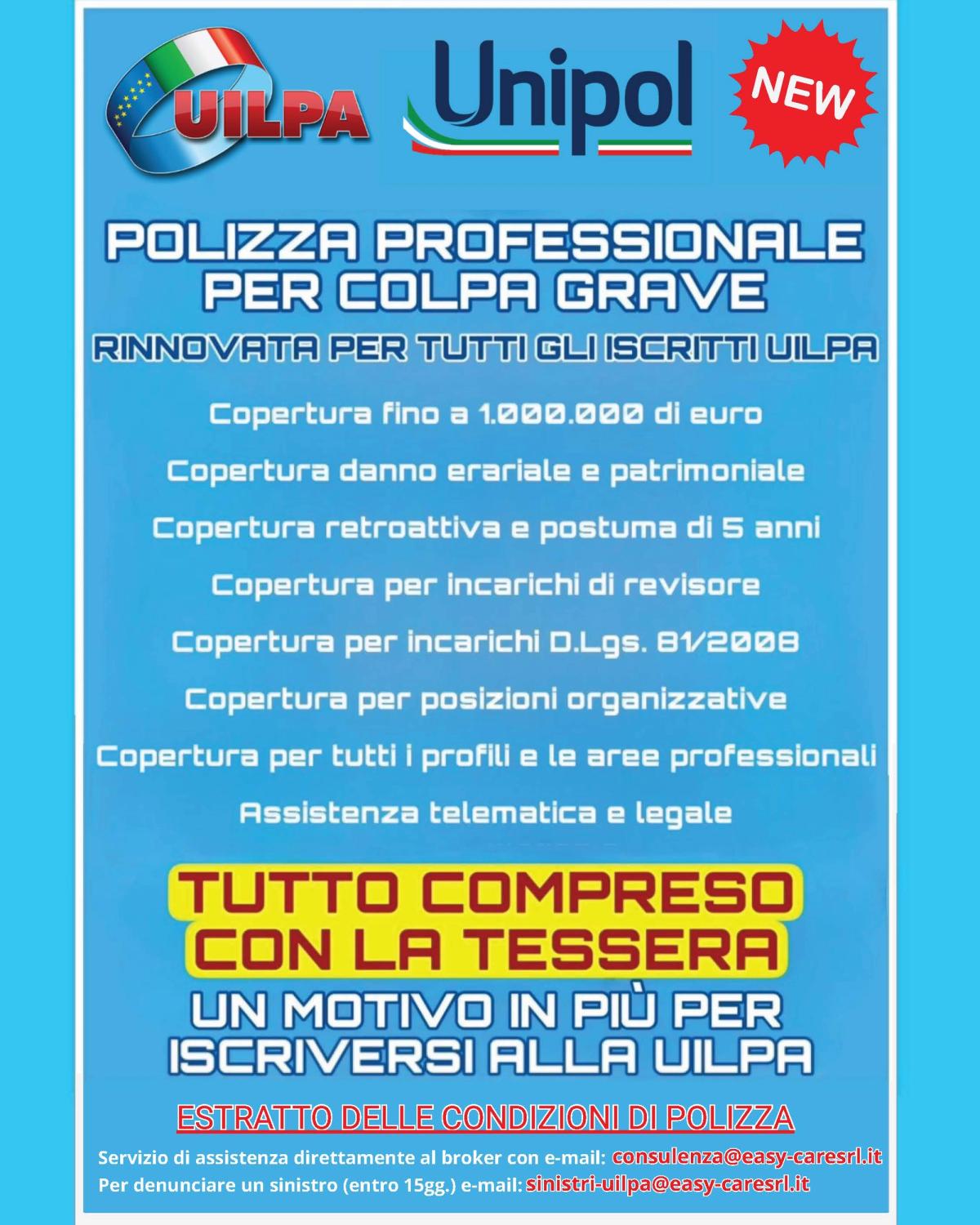 UILPA

Unipol

NEW

POLIZZA PROFESSIONALE
PER COLPA GRAVE

RINNOVATA PER TUTTI GLI ISCRITTI UILPA

Copertura fino a 1.000.000 di euro

Copertura danno erariale e patrimoniale

Copertura retroattiva e postuma di 5 anni

Copertura per incarichi di revisore

Copertura per incarichi D.Lgs. 81/2008

Copertura per posizioni organizzative

Copertura per tutti i profili e le aree professionali

Assistenza telematica e legale

TUTTO COMPRESO
CON LA TESSERA

UN MOTIVO IN PIÙ PER
ISCRIVERSI ALLA UILPA

ESTRATTO DELLE CONDIZIONI DI POLIZZA

Servizio di assistenza direttamente al broker con e-mail: consulenza@easy-caresrl.it
Per denunciare un sinistro (entro 15gg.) e-mail: sinistri-uilpa@easy-caresrl.it